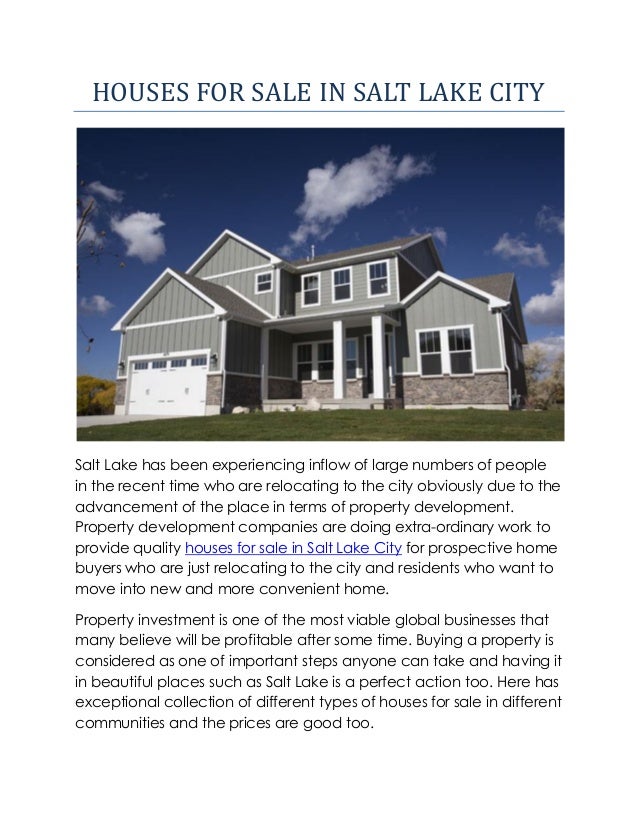 HOUSES FOR SALE IN SALT LAKE CITY

Salt Lake has been experiencing inflow of large numbers of people in the recent time who are relocating to the city obviously due to the advancement of the place in terms of property development. Property development companies are doing extra-ordinary work to provide quality houses for sale in Salt Lake City for prospective home buyers who are just relocating to the city and residents who want to move into new and more convenient home.

Property investment is one of the most viable global businesses that many believe will be profitable after some time. Buying a property is considered as one of important steps anyone can take and having it in beautiful places such as Salt Lake is a perfect action too. Here has exceptional collection of different types of houses for sale in different communities and the prices are good too.